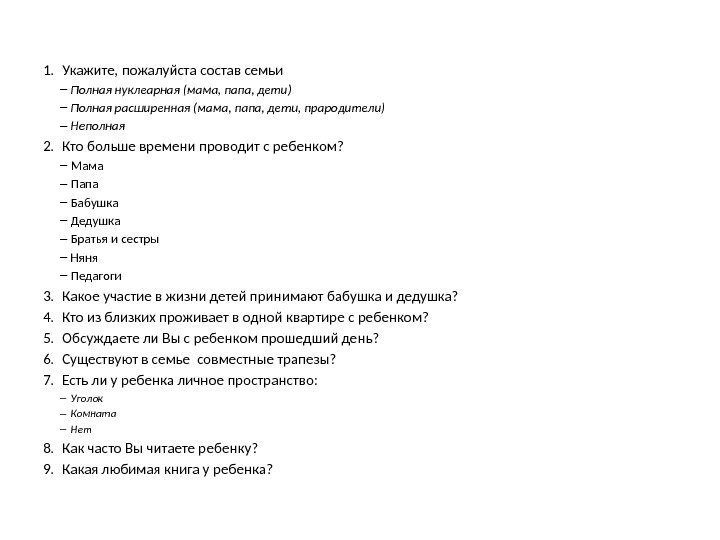 1. Укажите, пожалуйста состав семьи

– Полная нуклеарная (мама, папа, дети)

– Полная расширенная (мама, папа, дети, прародители)

– Неполная

2. Кто больше времени проводит с ребенком?

– Мама

– Папа

– Бабушка

– Дедушка

– Братья и сестры

– Няня

– Педагоги

3. Какое участие в жизни детей принимают бабушка и дедушка?

4. Кто из близких проживает в одной квартире с ребенком?

5. Обсуждаете ли Вы с ребенком прошедший день?

6. Существуют в семье  совместные трапезы?

7. Есть ли у ребенка личное пространство:

– Уголок

– Комната

– Нет

8. Как часто Вы читаете ребенку?

9. Какая любимая книга у ребенка?